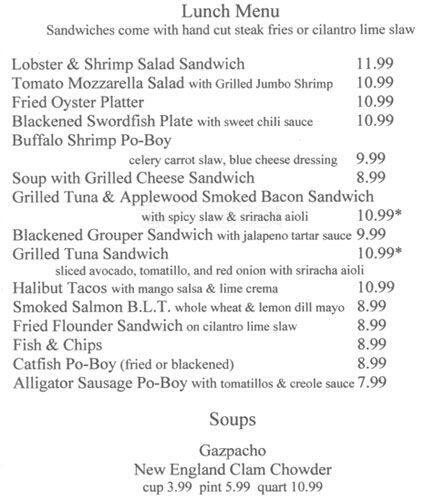 Lunch Menu
Sandwiches come with hand cut steak fries or cilantro lime slaw

Lobster & Shrimp Salad Sandwich 11.99
Tomato Mozzarella Salad with Grilled Jumbo Shrimp 10.99
Fried Oyster Platter 10.99
Blackened Swordfish Plate with sweet chili sauce 10.99
Buffalo Shrimp Po-Boy
celery carrot slaw, blue cheese dressing 9.99
Soup with Grilled Cheese Sandwich 8.99
Grilled Tuna & Applewood Smoked Bacon Sandwich
with spicy slaw & sriracha aioli 10.99*
Blackened Grouper Sandwich with jalapeno tartar sauce 9.99
Grilled Tuna Sandwich 10.99*
sliced avocado, tomatillo, and red onion with sriracha aioli
Halibut Tacos with mango salsa & lime crema 10.99
Smoked Salmon B.L.T. whole wheat & lemon dill mayo 8.99
Fried Flounder Sandwich on cilantro lime slaw 8.99
Fish & Chips 8.99
Catfish Po-Boy (fried or blackened) 8.99
Alligator Sausage Po-Boy with tomatillos & creole sauce 7.99

Soups

Gazpacho
New England Clam Chowder
cup 3.99 pint 5.99 quart 10.99